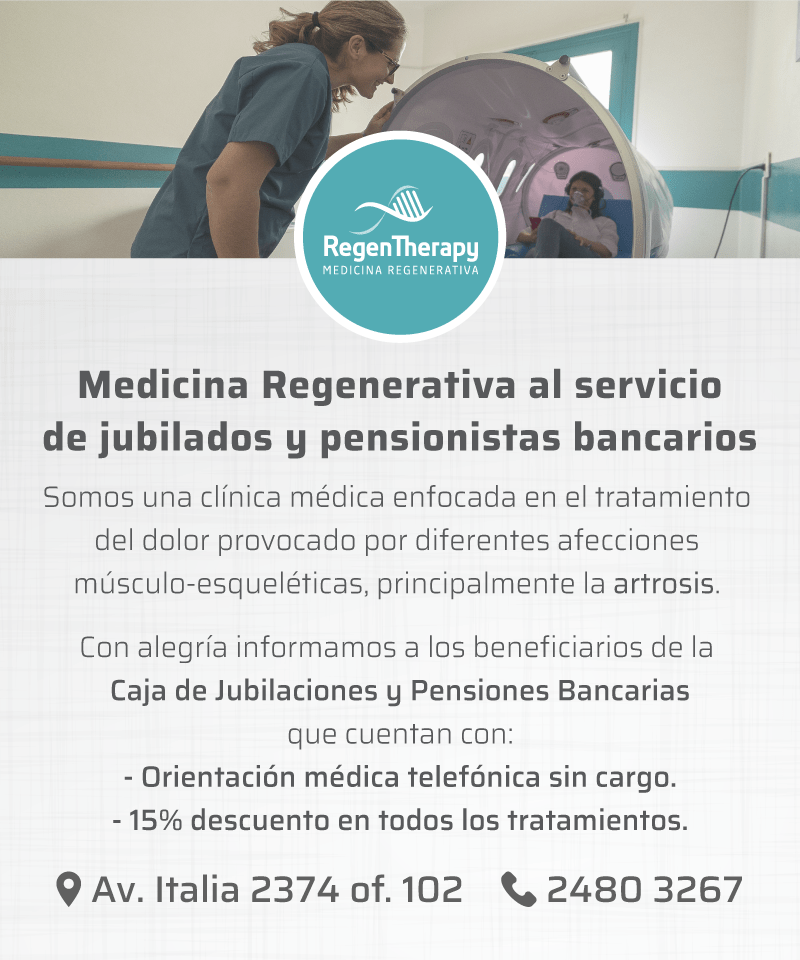 RegenTherapy
MEDICINA REGENERATIVA

Medicina Regenerativa al servicio de jubilados y pensionistas bancarios

Somos una clínica médica enfocada en el tratamiento del dolor provocado por diferentes afecciones músculo-esqueléticas, principalmente la artrosis.

Con alegría informamos a los beneficiarios de la Caja de Jubilaciones y Pensiones Bancarias que cuentan con:
- Orientación médica telefónica sin cargo.
- 15% descuento en todos los tratamientos.

Av. Italia 2374 of. 102 2480 3267